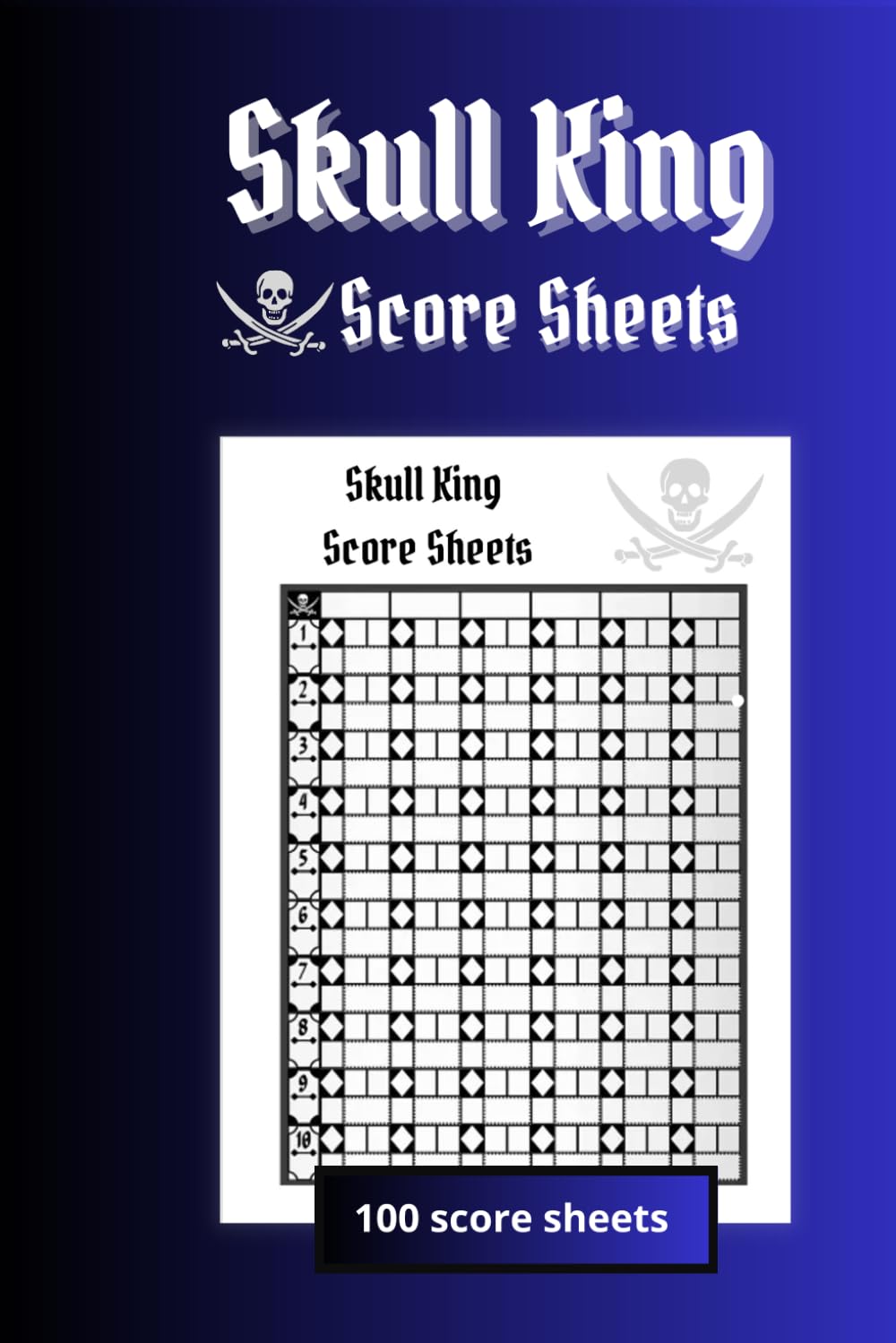 Skull King

Score Sheets

Skull King

Score Sheets

1
2
3
4
5
6
7
8
9
10

100 score sheets